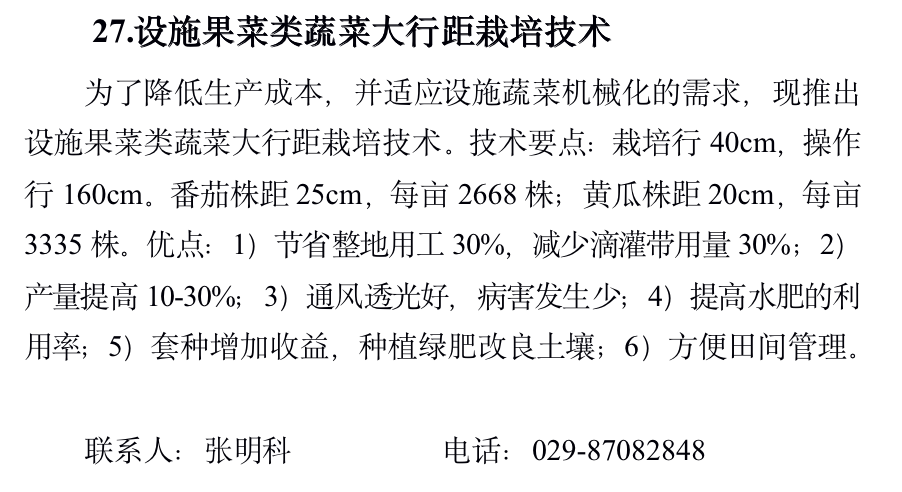 27.设施果菜类蔬菜大行距栽培技术

为了降低生产成本，并适应设施蔬菜机械化的需求，现推出设施果菜类蔬菜大行距栽培技术。技术要点：栽培行40cm，操作行160cm。番茄株距25cm，每亩2668株；黄瓜株距20cm，每亩3335株。优点：1）节省整地用工30%，减少滴灌带用量30%；2）产量提高10-30%；3）通风透光好，病害发生少；4）提高水肥的利用率；5）套种增加收益，种植绿肥改良土壤；6）方便田间管理。

联系人：张明科 电话：029-87082848